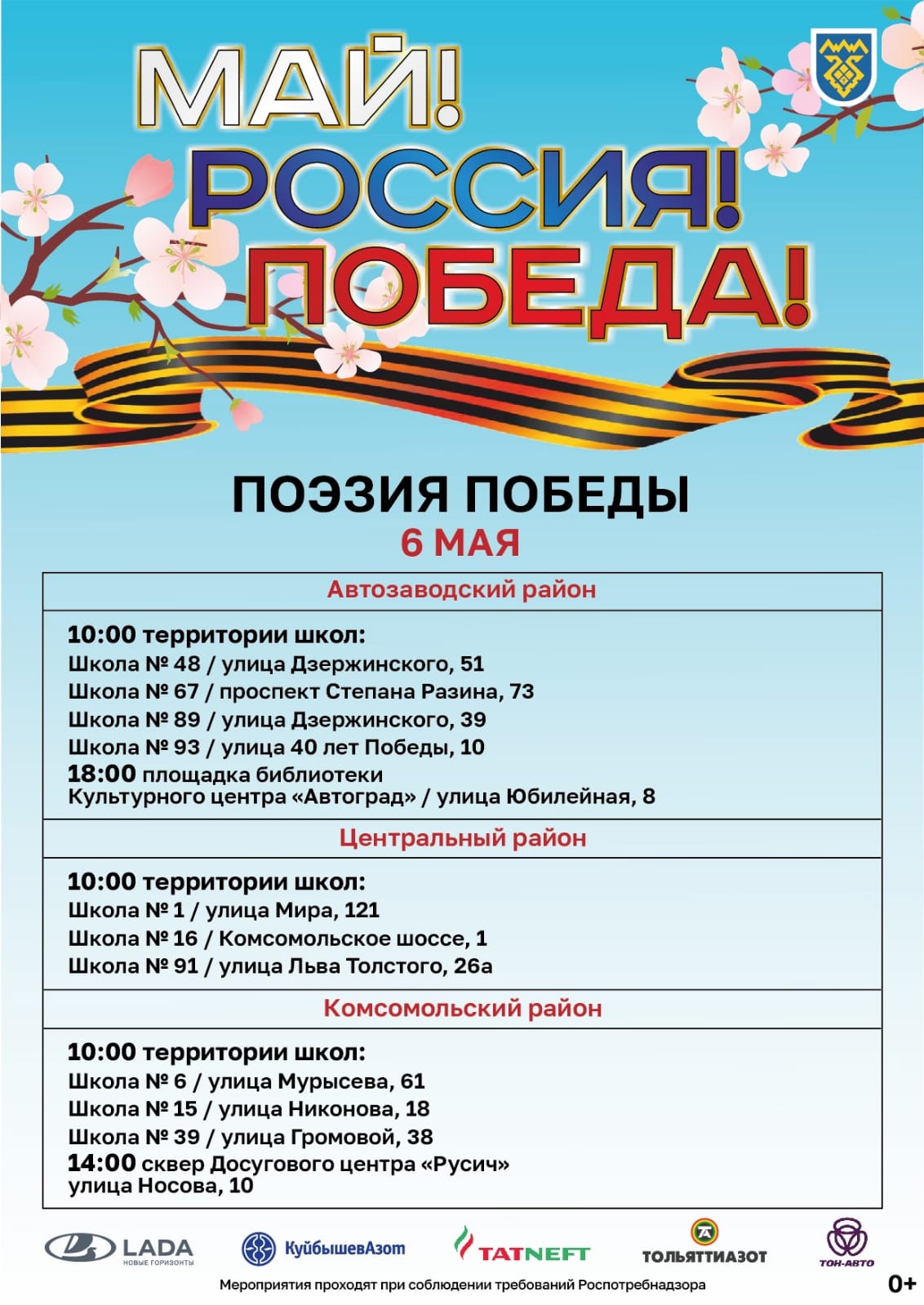 МАЙ!
РОССИЯ!
ПОБЕДА!

ПОЭЗИЯ ПОБЕДЫ
6 МАЯ

Автозаводский район

10:00 территории школ:
Школа № 48 / улица Дзержинского, 51
Школа № 67 / проспект Степана Разина, 73
Школа № 89 / улица Дзержинского, 39
Школа № 93 / улица 40 лет Победы, 10
18:00 площадка библиотеки
Культурного центра «Автоград» / улица Юбилейная, 8

Центральный район

10:00 территории школ:
Школа № 1 / улица Мира, 121
Школа № 16 / Комсомольское шоссе, 1
Школа № 91 / улица Льва Толстого, 26а

Комсомольский район

10:00 территории школ:
Школа № 6 / улица Мурысева, 61
Школа № 15 / улица Никонова, 18
Школа № 39 / улица Громовой, 38
14:00 сквер Досугового центра «Русич»
улица Носова, 10

LADA
НОВЫЕ ГОРИЗОНТЫ
КуйбышевАзот
TATNEFT
ТОЛЬЯТТИАЗОТ
ТОН-АВТО

Мероприятия проходят при соблюдении требований Роспотребнадзора
0+